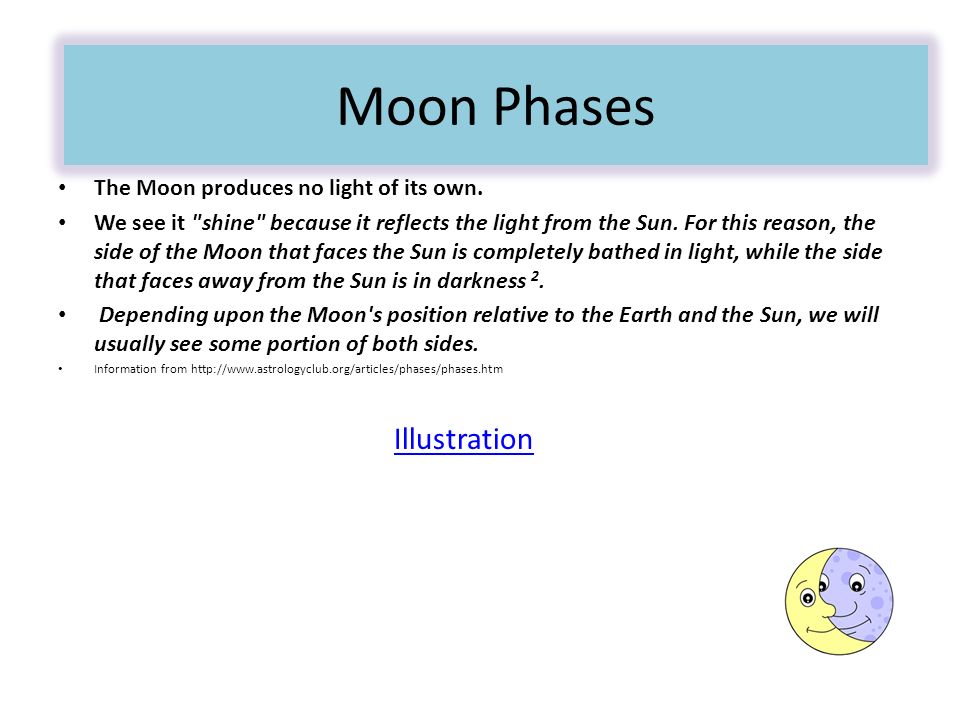 Moon Phases

• The Moon produces no light of its own.

• We see it "shine" because it reflects the light from the Sun. For this reason, the side of the Moon that faces the Sun is completely bathed in light, while the side that faces away from the Sun is in darkness $^2$.

• Depending upon the Moon's position relative to the Earth and the Sun, we will usually see some portion of both sides.

• Information from http://www.astrologyclub.org/articles/phases/phases.htm

Illustration